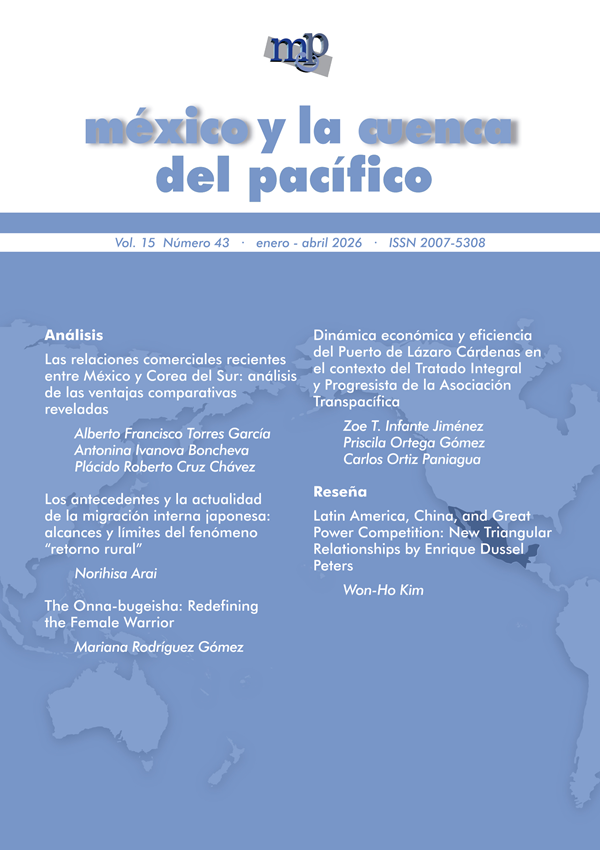 mcp

méxico y la cuenca del pacífico

Vol. 15 Número 43 · enero - abril 2026 · ISSN 2007-5308

Análisis

Las relaciones comerciales recientes entre México y Corea del Sur: análisis de las ventajas comparativas reveladas

Alberto Francisco Torres García
Antonina Ivanova Boncheva
Plácido Roberto Cruz Chávez

Los antecedentes y la actualidad de la migración interna japonesa: alcances y límites del fenómeno "retorno rural"

Norihisa Arai

The Onna-bugeisha: Redefining the Female Warrior

Mariana Rodríguez Gómez

Dinámica económica y eficiencia del Puerto de Lázaro Cárdenas en el contexto del Tratado Integral y Progresista de la Asociación Transpacífica

Zoe T. Infante Jiménez
Priscila Ortega Gómez
Carlos Ortiz Paniagua

Reseña

Latin America, China, and Great Power Competition: New Triangular Relationships by Enrique Dussel Peters

Won-Ho Kim